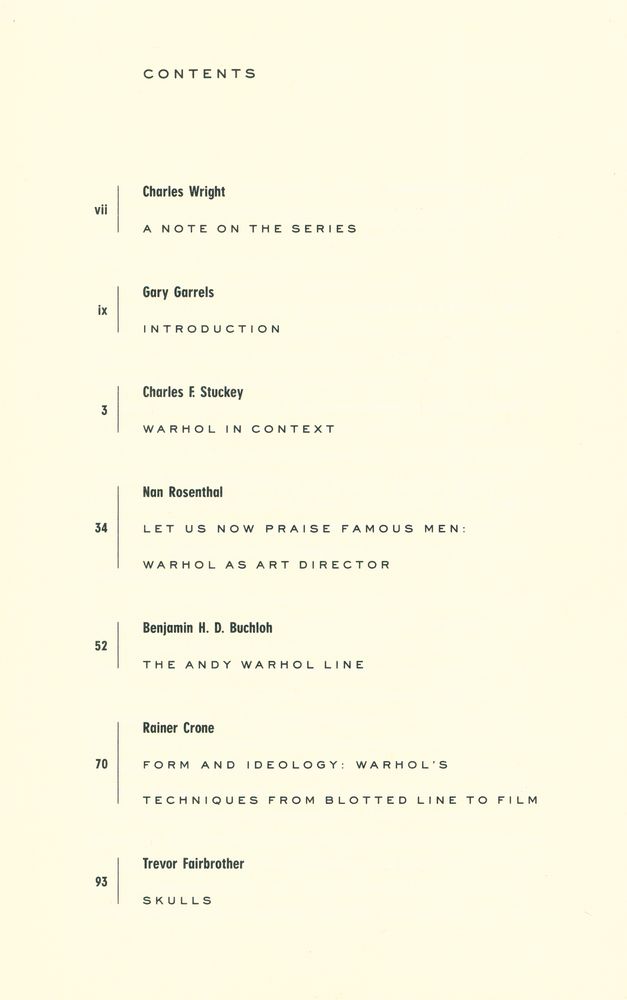 CONTENTS

vii Charles Wright
A NOTE ON THE SERIES

ix Gary Garrels
INTRODUCTION

3 Charles F. Stuckey
WARHOL IN CONTEXT

34 Nan Rosenthal
LET US NOW PRAISE FAMOUS MEN: WARHOL AS ART DIRECTOR

52 Benjamin H. D. Buchloh
THE ANDY WARHOL LINE

70 Rainer Crone
FORM AND IDEOLOGY: WARHOL'S TECHNIQUES FROM BLOTTED LINE TO FILM

93 Trevor Fairbrother
SKULLS